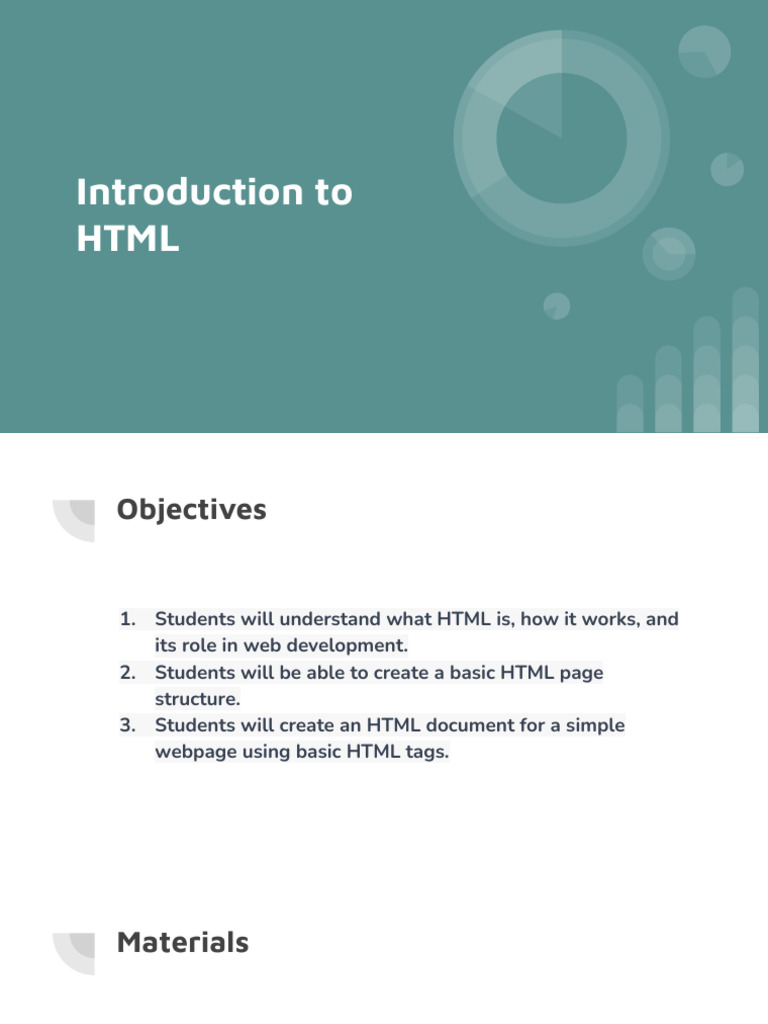 Introduction to HTML

Objectives

1. Students will understand what HTML is, how it works, and its role in web development.
2. Students will be able to create a basic HTML page structure.
3. Students will create an HTML document for a simple webpage using basic HTML tags.

Materials